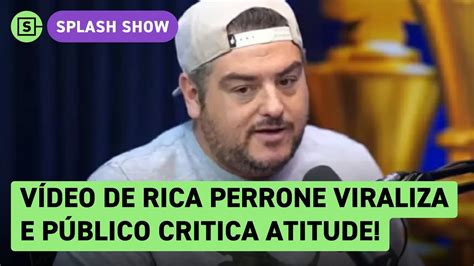 S
SPLASH SHOW

VÍDEO DE RICA PERRONE VIRALIZA E PÚBLICO CRITICA ATITUDE!